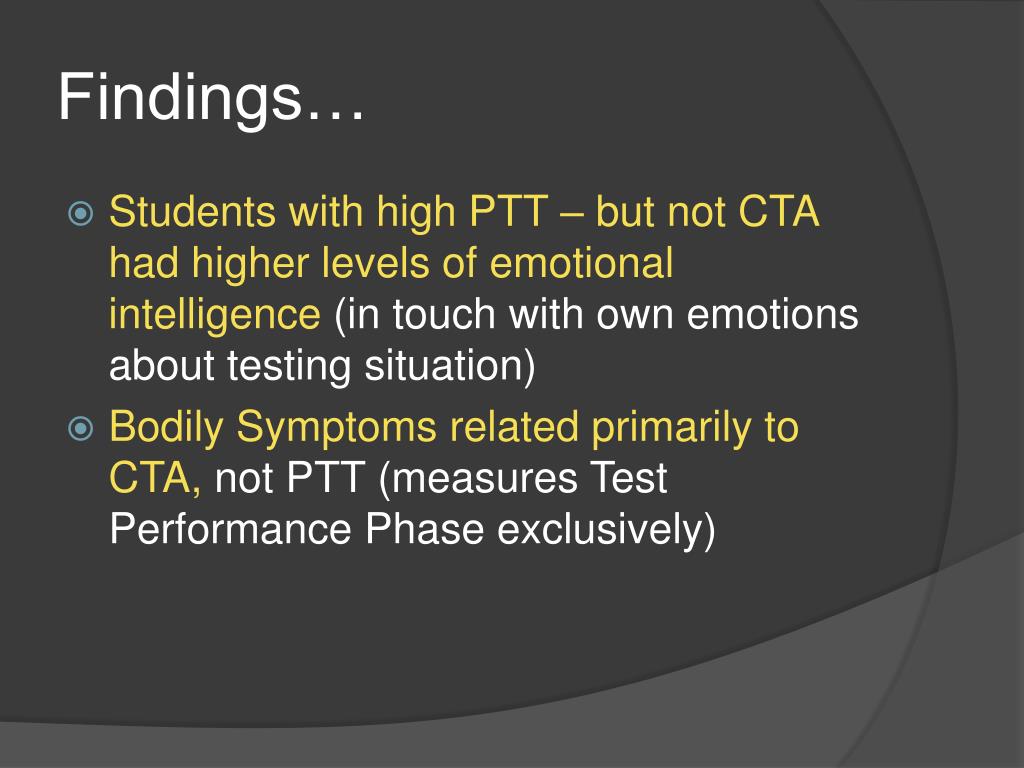 Findings…

Students with high PTT – but not CTA had higher levels of emotional intelligence (in touch with own emotions about testing situation)

Bodily Symptoms related primarily to CTA, not PTT (measures Test Performance Phase exclusively)